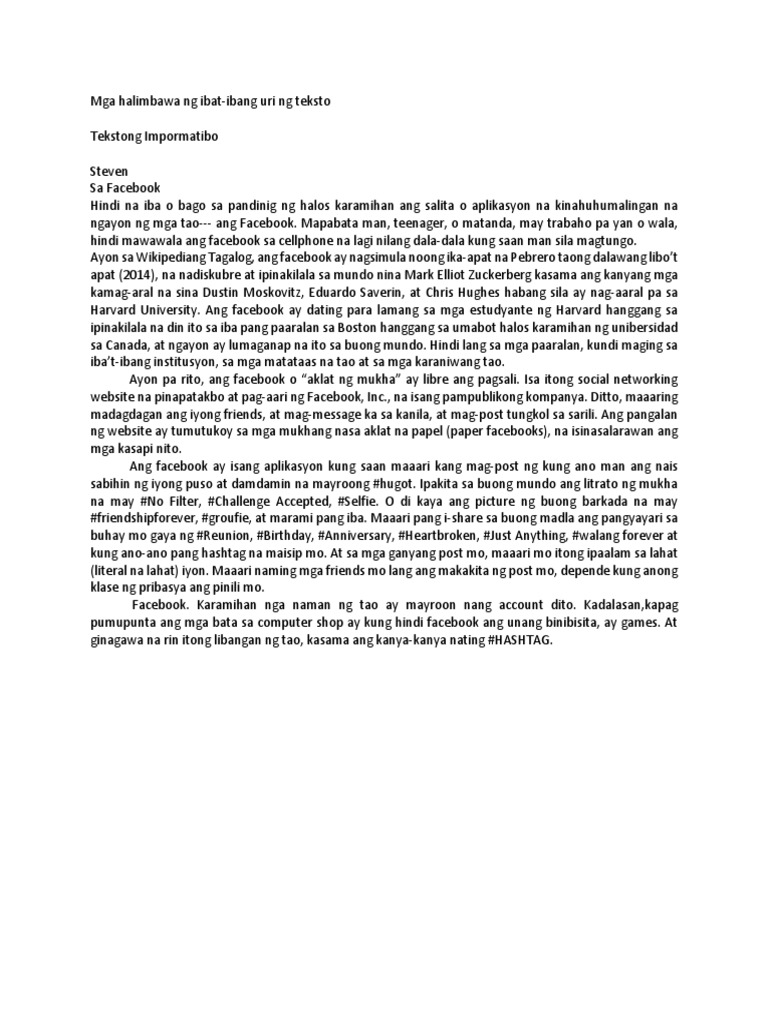 Mga halimbawa ng ibat-ibang uri ng teksto

Tekstong Impormatibo

Steven
Sa Facebook
Hindi na iba o bago sa pandinig ng halos karamihan ang salita o aplikasyon na kinahuhumalingan na ngayon ng mga tao--- ang Facebook. Mapabata man, teenager, o matanda, may trabaho pa yan o wala, hindi mawawala ang facebook sa cellphone na lagi nilang dala-dala kung saan man sila magtungo.
Ayon sa Wikipediang Tagalog, ang facebook ay nagsimula noong ika-apat na Pebrero taong dalawang libo't apat (2014), na nadiskubre at ipinakilala sa mundo nina Mark Elliot Zuckerberg kasama ang kanyang mga kamag-aral na sina Dustin Moskovitz, Eduardo Saverin, at Chris Hughes habang sila ay nag-aaral pa sa Harvard University. Ang facebook ay dating para lamang sa mga estudyante ng Harvard hanggang sa ipinakilala na din ito sa iba pang paaralan sa Boston hanggang sa umabot halos karamihan ng unibersidad sa Canada, at ngayon ay lumaganap na ito sa buong mundo. Hindi lang sa mga paaralan, kundi maging sa iba't-ibang institusyon, sa mga matataas na tao at sa mga karaniwang tao.

Ayon pa rito, ang facebook o "aklat ng mukha" ay libre ang pagsali. Isa itong social networking website na pinapatakbo at pag-aari ng Facebook, Inc., na isang pampublikong kompanya. Ditto, maaaring madagdagan ang iyong friends, at mag-message ka sa kanila, at mag-post tungkol sa sarili. Ang pangalan ng website ay tumutukoy sa mga mukhang nasa aklat na papel (paper facebooks), na isinasalarawan ang mga kasapi nito.

Ang facebook ay isang aplikasyon kung saan maaari kang mag-post ng kung ano man ang nais sabihin ng iyong puso at damdamin na mayroong #hugot. Ipakita sa buong mundo ang litrato ng mukha na may #No Filter, #Challenge Accepted, #Selfie. O di kaya ang picture ng buong barkada na may #friendshipforever, #groufie, at marami pang iba. Maaari pang i-share sa buong madla ang pangyayari sa buhay mo gaya ng #Reunion, #Birthday, #Anniversary, #Heartbroken, #Just Anything, #walang forever at kung ano-ano pang hashtag na maisip mo. At sa mga ganyang post mo, maaari mo itong ipaalam sa lahat (literal na lahat) iyon. Maaari naming mga friends mo lang ang makakita ng post mo, depende kung anong klase ng pribasya ang pinili mo.

Facebook. Karamihan nga naman ng tao ay mayroon nang account dito. Kadalasan,kapag pumupunta ang mga bata sa computer shop ay kung hindi facebook ang unang binibisita, ay games. At ginagawa na rin itong libangan ng tao, kasama ang kanya-kanya nating #HASHTAG.